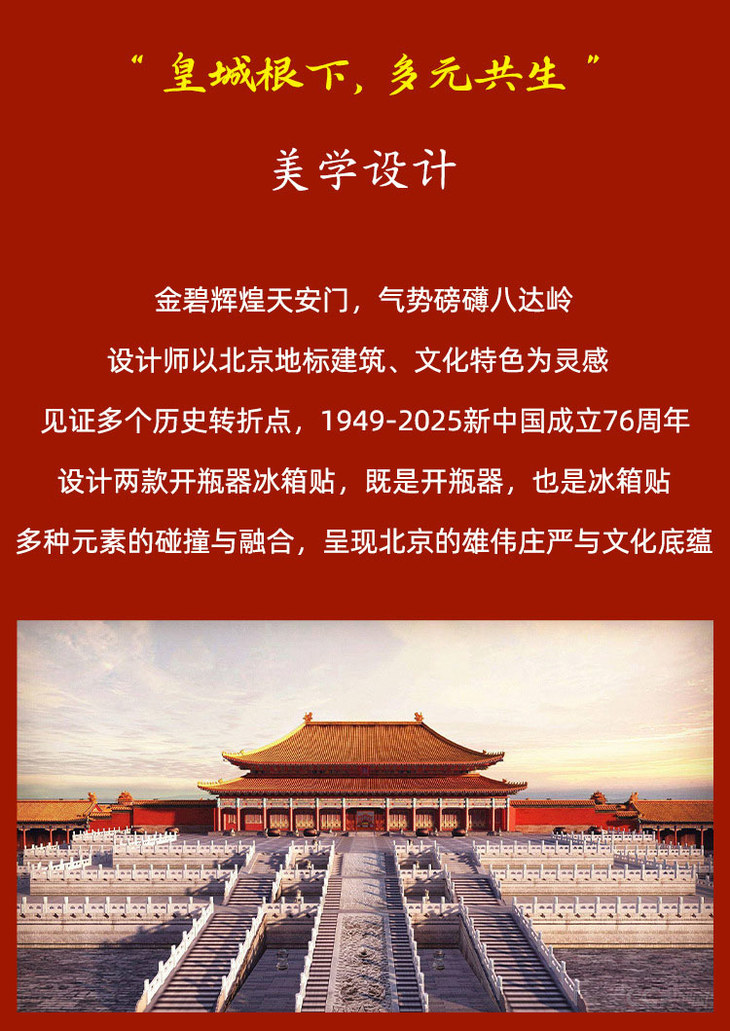 “皇城根下，多元共生”

美学设计

金碧辉煌天安门，气势磅礴八达岭

设计师以北京地标建筑、文化特色为灵感

见证多个历史转折点，1949-2025新中国成立76周年

设计两款开瓶器冰箱贴，既是开瓶器，也是冰箱贴

多种元素的碰撞与融合，呈现北京的雄伟庄严与文化底蕴